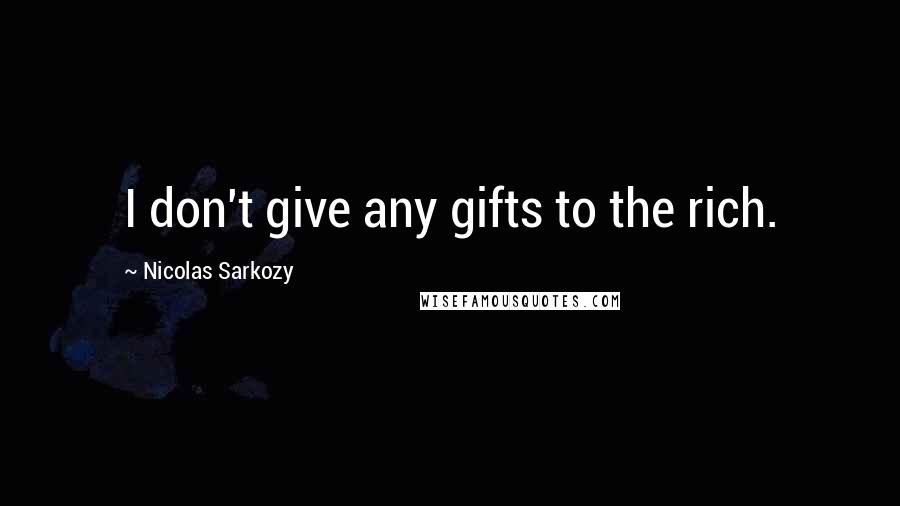 I don't give any gifts to the rich.

~ Nicolas Sarkozy

WISEFAMOUSQUOTES.COM